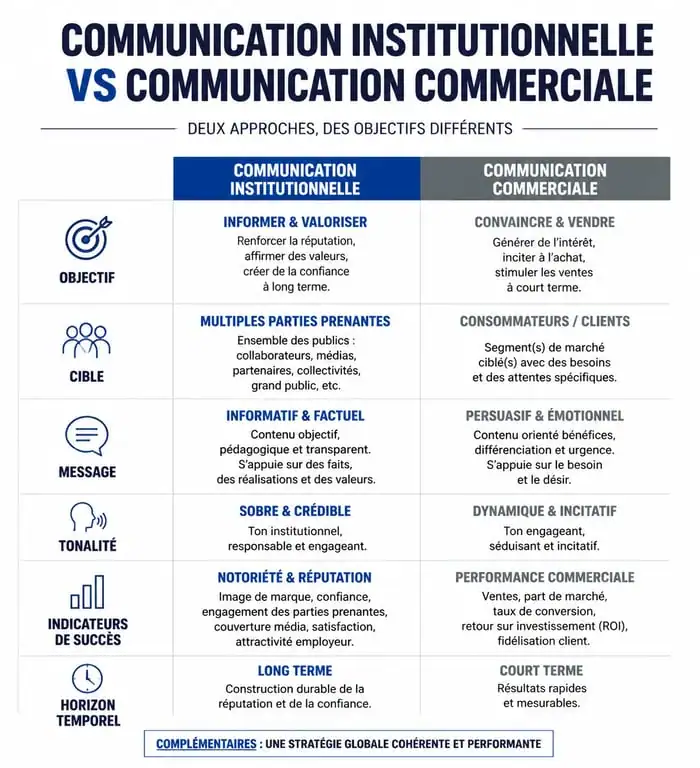 COMMUNICATION INSTITUTIONNELLE VS COMMUNICATION COMMERCIALE

DEUX APPROCHES, DES OBJECTIFS DIFFÉRENTS

| | COMMUNICATION INSTITUTIONNELLE | COMMUNICATION COMMERCIALE |
|---|---|---|
| OBJECTIF | INFORMER & VALORISER Renforcer la réputation, affirmer des valeurs, créer de la confiance à long terme. | CONVAINCRE & VENDRE Générer de l'intérêt, inciter à l'achat, stimuler les ventes à court terme. |
| CIBLE | MULTIPLES PARTIES PRENANTES Ensemble des publics : collaborateurs, médias, partenaires, collectivités, grand public, etc. | CONSOMMATEURS / CLIENTS Segment(s) de marché ciblé(s) avec des besoins et des attentes spécifiques. |
| MESSAGE | INFORMATIF & FACTUEL Contenu objectif, pédagogique et transparent. S'appuie sur des faits, des réalisations et des valeurs. | PERSUASIF & ÉMOTIONNEL Contenu orienté bénéfices, différenciation et urgence. S'appuie sur le besoin et le désir. |
| TONALITÉ | SOBRE & CRÉDIBLE Ton institutionnel, responsable et engageant. | DYNAMIQUE & INCITATIF Ton engageant, séduisant et incitatif. |
| INDICATEURS DE SUCCÈS | NOTORIÉTÉ & RÉPUTATION Image de marque, confiance, engagement des parties prenantes, couverture média, satisfaction, attractivité employeur. | PERFORMANCE COMMERCIALE Ventes, part de marché, taux de conversion, retour sur investissement (ROI), fidélisation client. |
| HORIZON TEMPOREL | LONG TERME Construction durable de la réputation et de la confiance. | COURT TERME Résultats rapides et mesurables. |

COMPLÉMENTAIRES : UNE STRATÉGIE GLOBALE COHÉRENTE ET PERFORMANTE